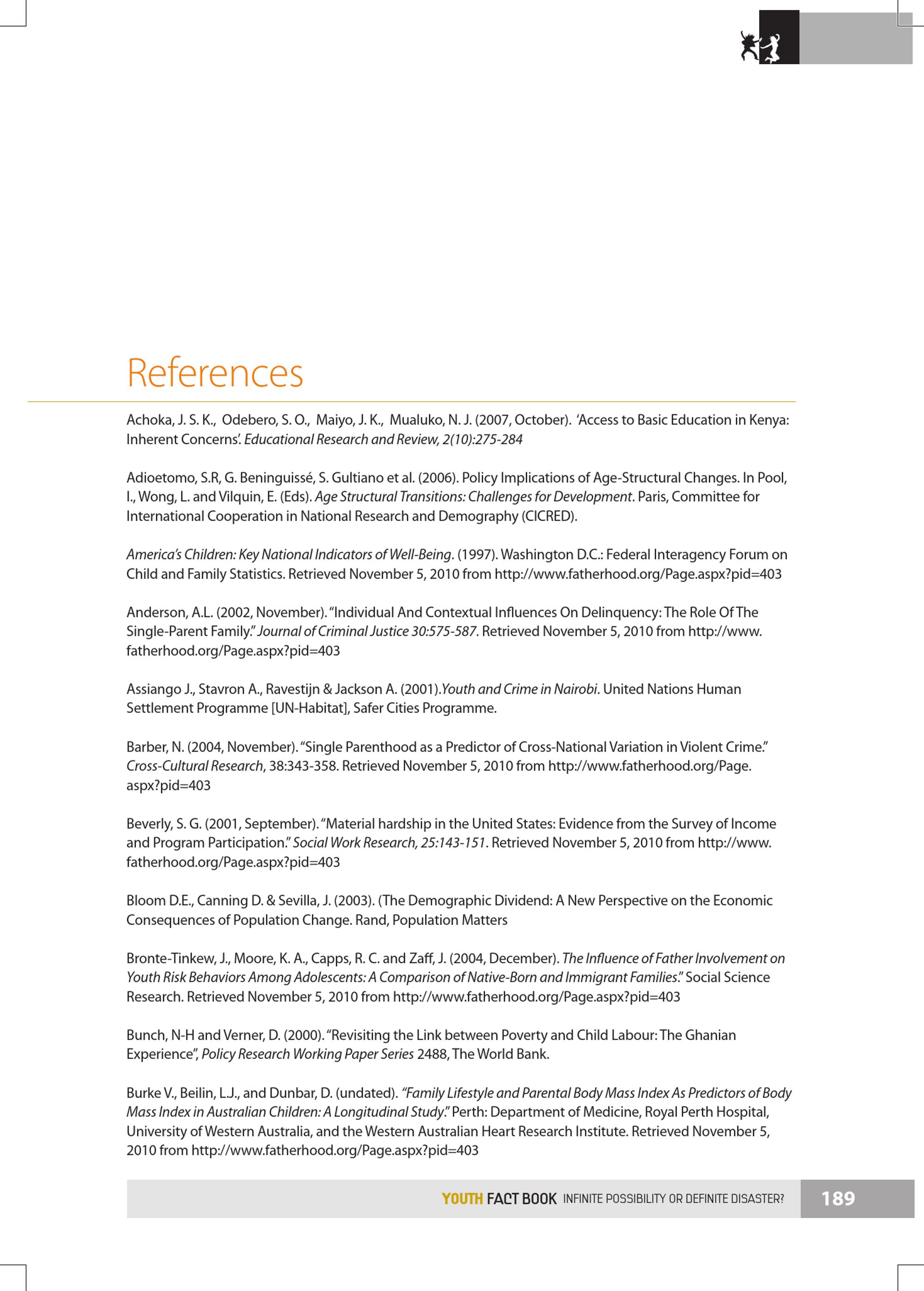 References

Achoka, J. S. K., Odebero, S. O., Maiyo, J. K., Mualuko, N. J. (2007, October). 'Access to Basic Education in Kenya: Inherent Concerns'. Educational Research and Review, 2(10):275-284

Adioetomo, S.R, G. Beninguissé, S. Gultiano et al. (2006). Policy Implications of Age-Structural Changes. In Pool, I., Wong, L. and Vilquin, E. (Eds). Age Structural Transitions: Challenges for Development. Paris, Committee for International Cooperation in National Research and Demography (CICRED).

America's Children: Key National Indicators of Well-Being. (1997). Washington D.C.: Federal Interagency Forum on Child and Family Statistics. Retrieved November 5, 2010 from http://www.fatherhood.org/Page.aspx?pid=403

Anderson, A.L. (2002, November). "Individual And Contextual Influences On Delinquency: The Role Of The Single-Parent Family." Journal of Criminal Justice 30:575-587. Retrieved November 5, 2010 from http://www.fatherhood.org/Page.aspx?pid=403

Assiango J., Stavron A., Ravestijn & Jackson A. (2001).Youth and Crime in Nairobi. United Nations Human Settlement Programme [UN-Habitat], Safer Cities Programme.

Barber, N. (2004, November). "Single Parenthood as a Predictor of Cross-National Variation in Violent Crime." Cross-Cultural Research, 38:343-358. Retrieved November 5, 2010 from http://www.fatherhood.org/Page.aspx?pid=403

Beverly, S. G. (2001, September). "Material hardship in the United States: Evidence from the Survey of Income and Program Participation." Social Work Research, 25:143-151. Retrieved November 5, 2010 from http://www.fatherhood.org/Page.aspx?pid=403

Bloom D.E., Canning D. & Sevilla, J. (2003). (The Demographic Dividend: A New Perspective on the Economic Consequences of Population Change. Rand, Population Matters

Bronte-Tinkew, J., Moore, K. A., Capps, R. C. and Zaff, J. (2004, December). The Influence of Father Involvement on Youth Risk Behaviors Among Adolescents: A Comparison of Native-Born and Immigrant Families." Social Science Research. Retrieved November 5, 2010 from http://www.fatherhood.org/Page.aspx?pid=403

Bunch, N-H and Verner, D. (2000). "Revisiting the Link between Poverty and Child Labour: The Ghanian Experience", Policy Research Working Paper Series 2488, The World Bank.

Burke V., Beilin, L.J., and Dunbar, D. (undated). "Family Lifestyle and Parental Body Mass Index As Predictors of Body Mass Index in Australian Children: A Longitudinal Study." Perth: Department of Medicine, Royal Perth Hospital, University of Western Australia, and the Western Australian Heart Research Institute. Retrieved November 5, 2010 from http://www.fatherhood.org/Page.aspx?pid=403

YOUTH FACT BOOK INFINITE POSSIBILITY OR DEFINITE DISASTER? 189